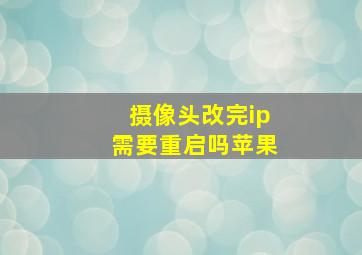 摄像头改完ip
需要重启吗苹果